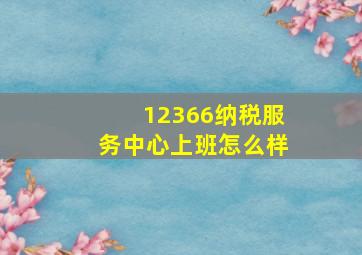 12366纳税服务中心上班怎么样